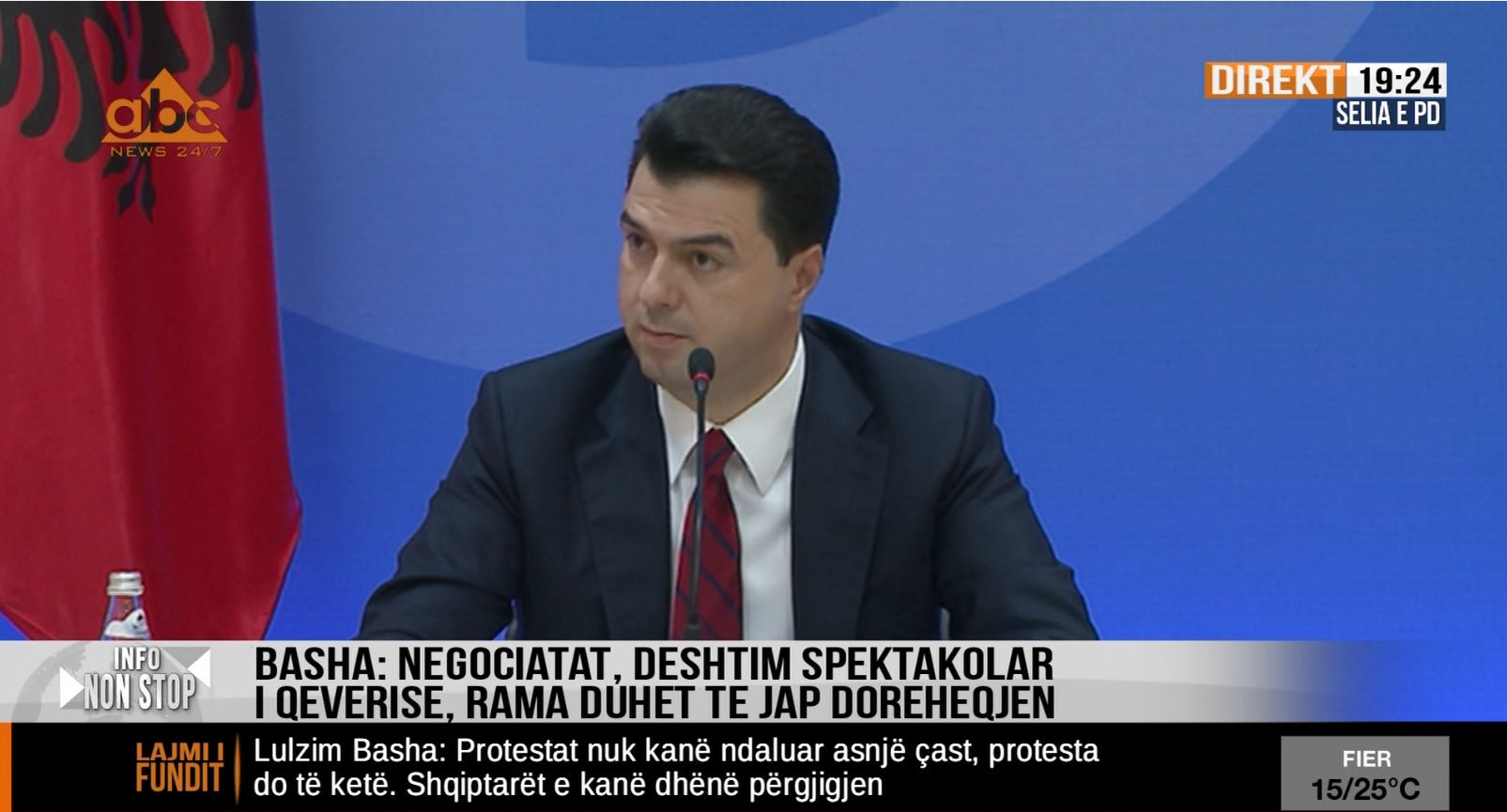 abc NEWS 24/7

DIREKT 19:24
SELIA E PD

INFO NON STOP

BASHA: NEGOCIATAT, DESHTIM SPEKTAKOLAR I QEVERISE, RAMA DUHET TE JAP DOREHEQJEN

LAJMI I FUNDIT

Lulzim Basha: Protestat nuk kanë ndaluar asnjë çast, protesta do të ketë. Shqiptarët e kanë dhënë përgjigjen

FIER
15/25°C